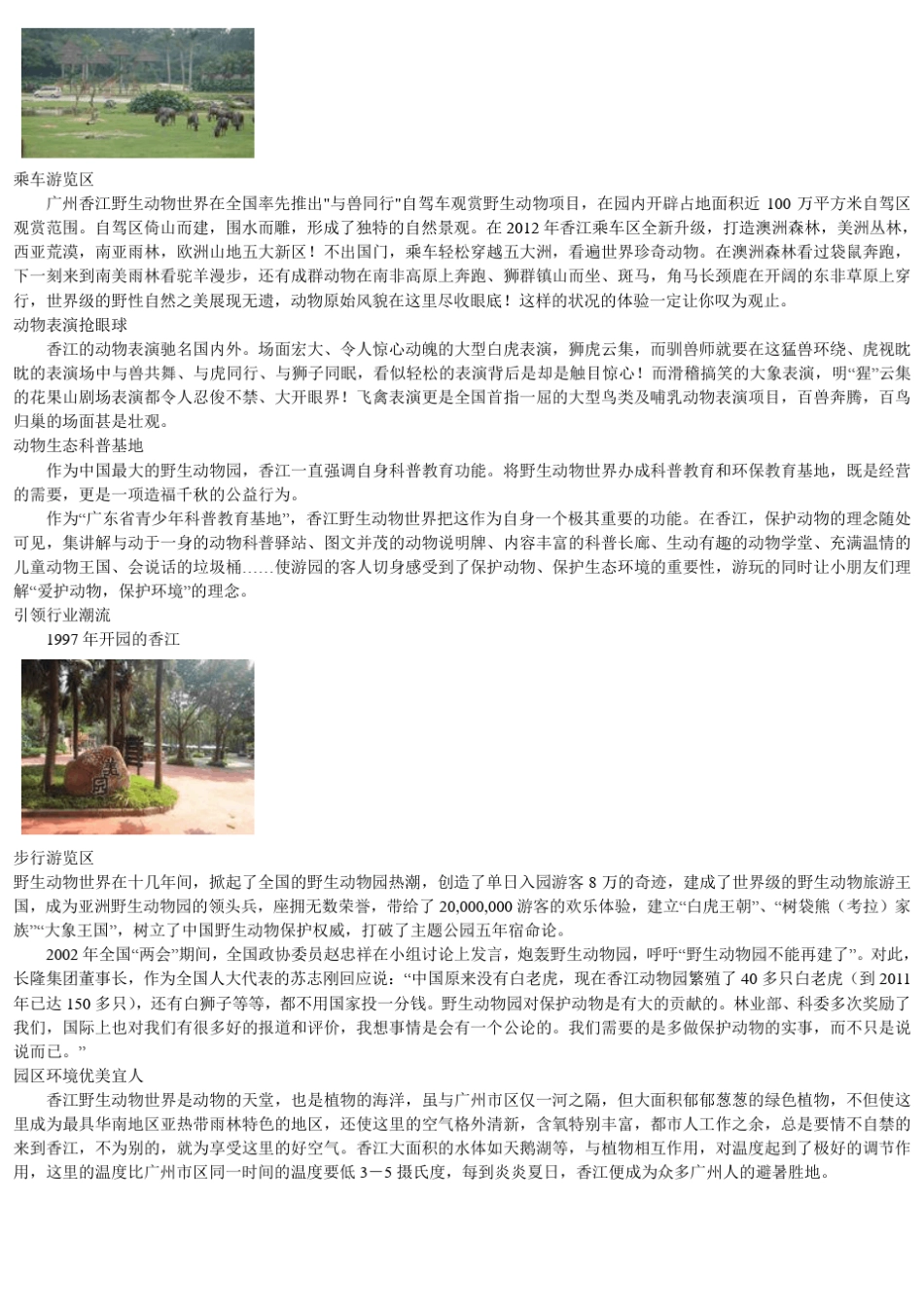 乘车游览区

广州香江野生动物世界在全国率先推出"与兽同行"自驾车观赏野生动物项目，在园内开辟占地面积近 100 万平方米自驾区观赏范围。自驾区倚山而建，围水而雕，形成了独特的自然景观。在 2012 年香江乘车区全新升级，打造澳洲森林，美洲丛林，西亚荒漠，南亚雨林，欧洲山地五大新区！不出国门，乘车轻松穿越五大洲，看遍世界珍奇动物。在澳洲森林看过袋鼠奔跑，下一刻来到南美雨林看驼羊漫步，还有成群动物在南非高原上奔跑、狮群镇山而坐、斑马，角马长颈鹿在开阔的东非草原上穿行，世界级的野性自然之美展现无遗，动物原始风貌在这里尽收眼底！这样的状况的体验一定让你叹为观止。

动物表演抢眼球

香江的动物表演驰名国内外。场面宏大、令人惊心动魄的大型白虎表演，狮虎云集，而驯兽师就要在这猛兽环绕、虎视眈眈的表演场中与兽共舞、与虎同行、与狮子同眠，看似轻松的表演背后是却是触目惊心！而滑稽搞笑的大象表演，明“猩”云集的花果山剧场表演都令人忍俊不禁、大开眼界！飞禽表演更是全国首指一屈的大型鸟类及哺乳动物表演项目，百兽奔腾，百鸟归巢的场面甚是壮观。

动物生态科普基地

作为中国最大的野生动物园，香江一直强调自身科普教育功能。将野生动物世界办成科普教育和环保教育基地，既是经营的需要，更是一项造福千秋的公益行为。

作为“广东省青少年科普教育基地”，香江野生动物世界把这作为自身一个极其重要的功能。在香江，保护动物的理念随处可见，集讲解与动于一身的动物科普驿站、图文并茂的动物说明牌、内容丰富的科普长廊、生动有趣的动物学堂、充满温情的儿童动物王国、会说话的垃圾桶……使游园的客人切身感受到了保护动物、保护生态环境的重要性，游玩的同时让小朋友们理解“爱护动物，保护环境”的理念。

引领行业潮流

1997 年开园的香江

步行游览区

野生动物世界在十几年间，掀起了全国的野生动物园热潮，创造了单日入园游客 8 万的奇迹，建成了世界级的野生动物旅游王国，成为亚洲野生动物园的领头兵，座拥无数荣誉，带给了 20,000,000 游客的欢乐体验，建立“白虎王朝”、“树袋熊（考拉）家族”“大象王国”，树立了中国野生动物保护权威，打破了主题公园五年宿命论。

2002 年全国“两会”期间，全国政协委员赵忠祥在小组讨论上发言，炮轰野生动物园，呼吁“野生动物园不能再建了”。对此，长隆集团董事长，作为全国人大代表的苏志刚回应说：“中国原来没有白老虎，现在香江动物园繁殖了 40 多只白老虎（到 2011 年已达 150 多只），还有白狮子等等，都不用国家投一分钱。野生动物园对保护动物是有大的贡献的。林业部、科委多次奖励了我们，国际上也对我们有很多好的报道和评价，我想事情是会有一个公论的。我们需要的是多做保护动物的实事，而不只是说说而已。”

园区环境优美宜人

香江野生动物世界是动物的天堂，也是植物的海洋，虽与广州市区仅一河之隔，但大面积郁郁葱葱的绿色植物，不但使这里成为最具华南地区亚热带雨林特色的地区，还使这里的空气格外清新，含氧特别丰富，都市人工作之余，总是要情不自禁的来到香江，不为别的，就为享受这里的好空气。香江大面积的水体如天鹅湖等，与植物相互作用，对温度起到了极好的调节作用，这里的温度比广州市区同一时间的温度要低 3－5 摄氏度，每到炎炎夏日，香江便成为众多广州人的避暑胜地。